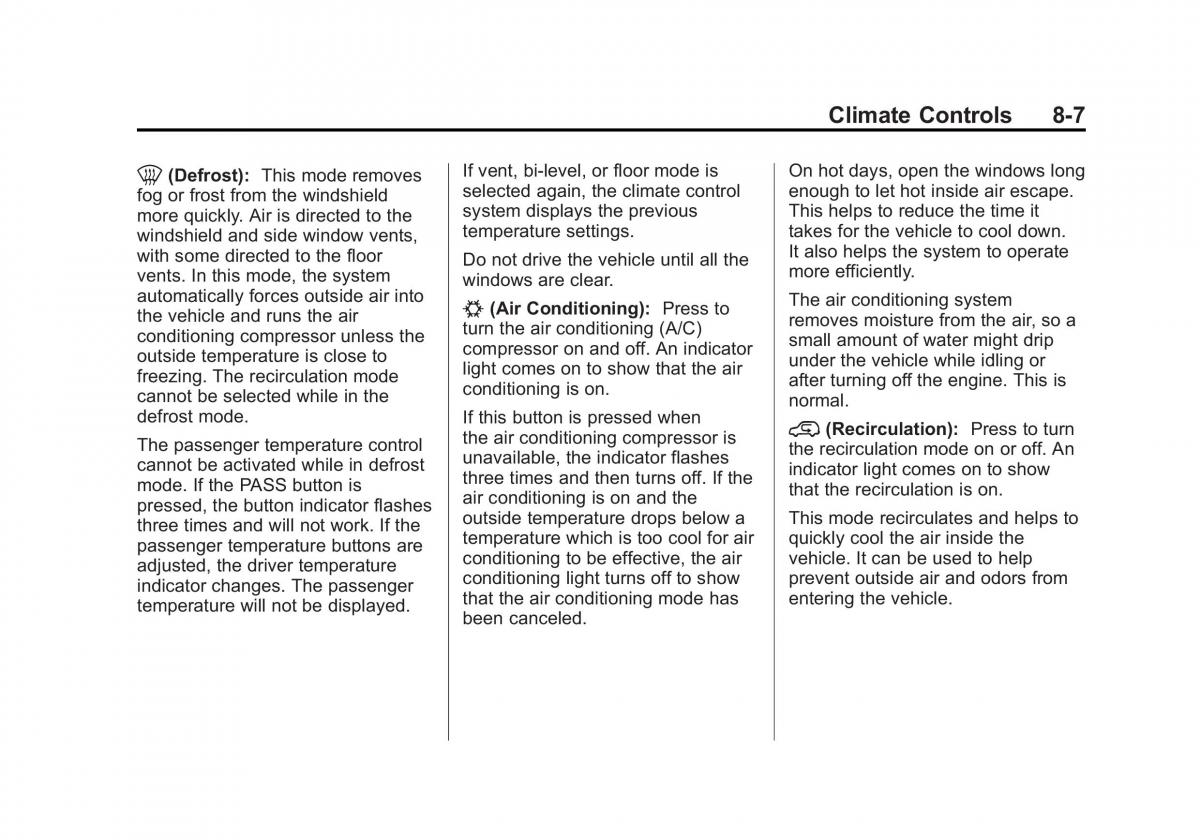 Climate Controls 8-7

(Defrost): This mode removes fog or frost from the windshield more quickly. Air is directed to the windshield and side window vents, with some directed to the floor vents. In this mode, the system automatically forces outside air into the vehicle and runs the air conditioning compressor unless the outside temperature is close to freezing. The recirculation mode cannot be selected while in the defrost mode.

The passenger temperature control cannot be activated while in defrost mode. If the PASS button is pressed, the button indicator flashes three times and will not work. If the passenger temperature buttons are adjusted, the driver temperature indicator changes. The passenger temperature will not be displayed.

If vent, bi-level, or floor mode is selected again, the climate control system displays the previous temperature settings.

Do not drive the vehicle until all the windows are clear.

(Air Conditioning): Press to turn the air conditioning (A/C) compressor on and off. An indicator light comes on to show that the air conditioning is on.

If this button is pressed when the air conditioning compressor is unavailable, the indicator flashes three times and then turns off. If the air conditioning is on and the outside temperature drops below a temperature which is too cool for air conditioning to be effective, the air conditioning light turns off to show that the air conditioning mode has been canceled.

On hot days, open the windows long enough to let hot inside air escape. This helps to reduce the time it takes for the vehicle to cool down. It also helps the system to operate more efficiently.

The air conditioning system removes moisture from the air, so a small amount of water might drip under the vehicle while idling or after turning off the engine. This is normal.

(Recirculation): Press to turn the recirculation mode on or off. An indicator light comes on to show that the recirculation is on.

This mode recirculates and helps to quickly cool the air inside the vehicle. It can be used to help prevent outside air and odors from entering the vehicle.